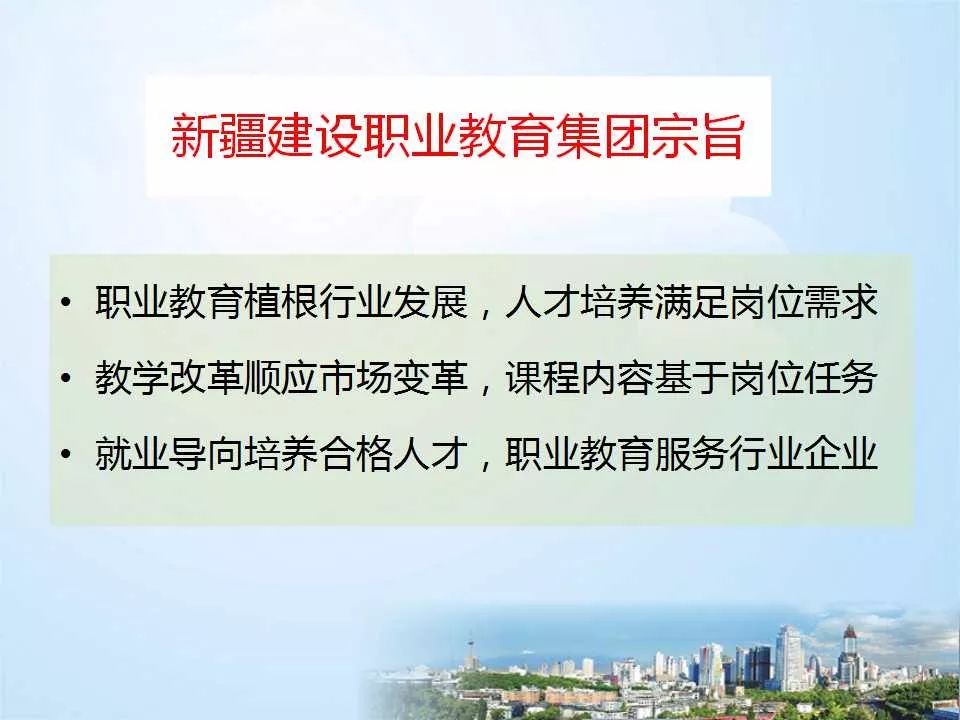 新疆建设职业教育集团宗旨

• 职业教育植根行业发展，人才培养满足岗位需求
• 教学改革顺应市场变革，课程内容基于岗位任务
• 就业导向培养合格人才，职业教育服务行业企业